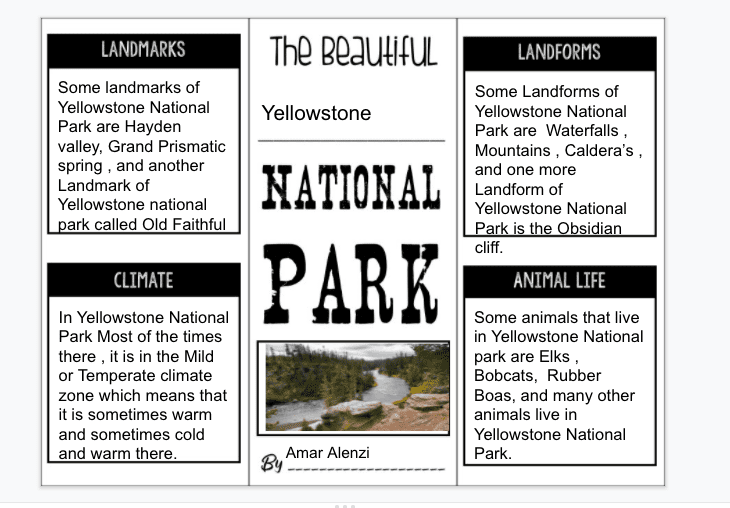 LANDMARKS

Some landmarks of Yellowstone National Park are Hayden valley, Grand Prismatic spring , and another Landmark of Yellowstone national park called Old Faithful

CLIMATE

In Yellowstone National Park Most of the times there , it is in the Mild or Temperate climate zone which means that it is sometimes warm and sometimes cold and warm there.

The Beautiful

Yellowstone

NATIONAL

PARK

By Amar Alenzi

LANDFORMS

Some Landforms of Yellowstone National Park are Waterfalls , Mountains , Caldera's , and one more Landform of Yellowstone National Park is the Obsidian cliff.

ANIMAL LIFE

Some animals that live in Yellowstone National park are Elks , Bobcats, Rubber Boas, and many other animals live in Yellowstone National Park.